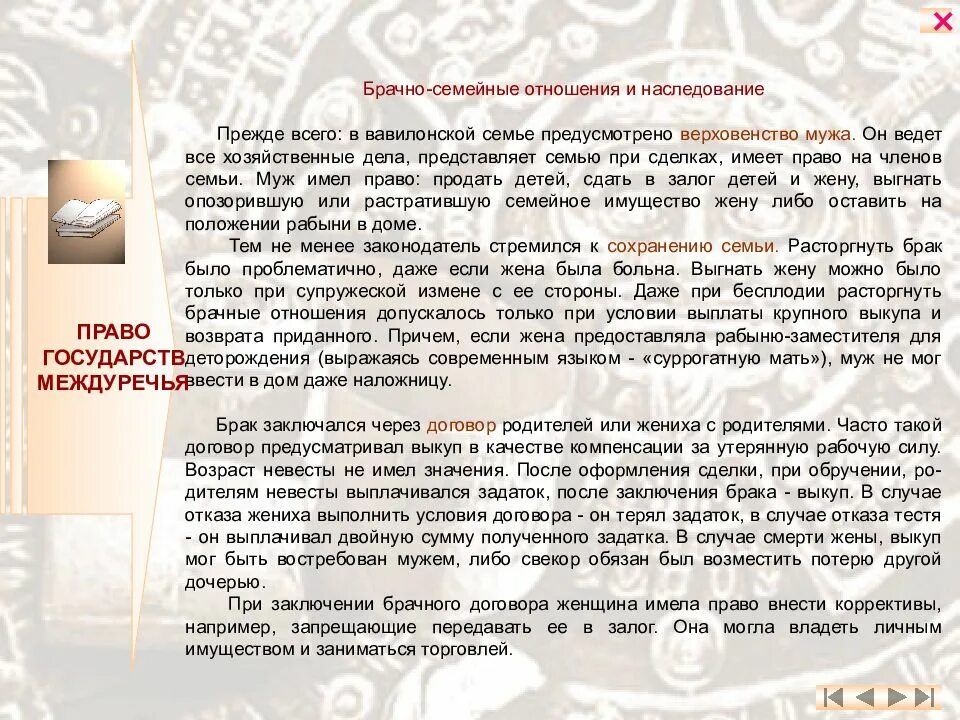 ПРАВО ГОСУДАРСТВ МЕЖДУРЕЧЬЯ

Брачно-семейные отношения и наследование

Прежде всего: в вавилонской семье предусмотрено верховенство мужа. Он ведет все хозяйственные дела, представляет семью при сделках, имеет право на членов семьи. Муж имел право: продать детей, сдать в залог детей и жену, выгнать опозорившую или растратившую семейное имущество жену либо оставить на положении рабыни в доме.

Тем не менее законодатель стремился к сохранению семьи. Расторгнуть брак было проблематично, даже если жена была больна. Выгнать жену можно было только при супружеской измене с ее стороны. Даже при бесплодии расторгнуть брачные отношения допускалось только при условии выплаты крупного выкупа и возврата приданного. Причем, если жена предоставляла рабыню-заместителя для деторождения (выражаясь современным языком - «суррогатную мать»), муж не мог ввести в дом даже наложницу.

Брак заключался через договор родителей или жениха с родителями. Часто такой договор предусматривал выкуп в качестве компенсации за утерянную рабочую силу. Возраст невесты не имел значения. После оформления сделки, при обручении, родителям невесты выплачивался задаток, после заключения брака - выкуп. В случае отказа жениха выполнить условия договора - он терял задаток, в случае отказа тестя - он выплачивал двойную сумму полученного задатка. В случае смерти жены, выкуп мог быть востребован мужем, либо свекор обязан был возместить потерю другой дочерью.

При заключении брачного договора женщина имела право внести коррективы, например, запрещающие передавать ее в залог. Она могла владеть личным имуществом и заниматься торговлей.